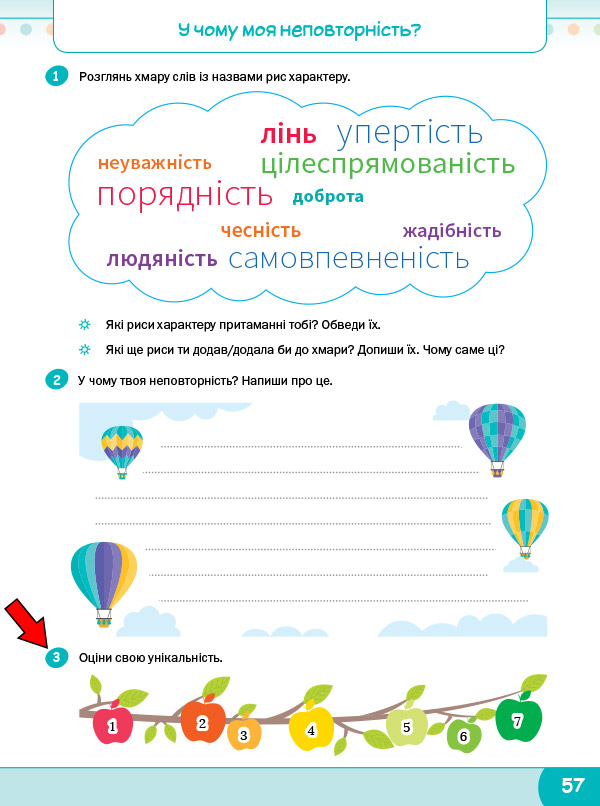 У чому моя неповторність?

1 Розглянь хмару слів із назвами рис характеру.

лінь упертість
неуважність цілеспрямованість
порядність доброта
чесність жадібність
людяність самовпевненість

Які риси характеру притаманні тобі? Обведи їх.

Які ще риси ти додав/додала би до хмари? Допиши їх. Чому саме ці?

2 У чому твоя неповторність? Напиши про це.

3 Оціни свою унікальність.

1 2 3 4 5 6 7

57